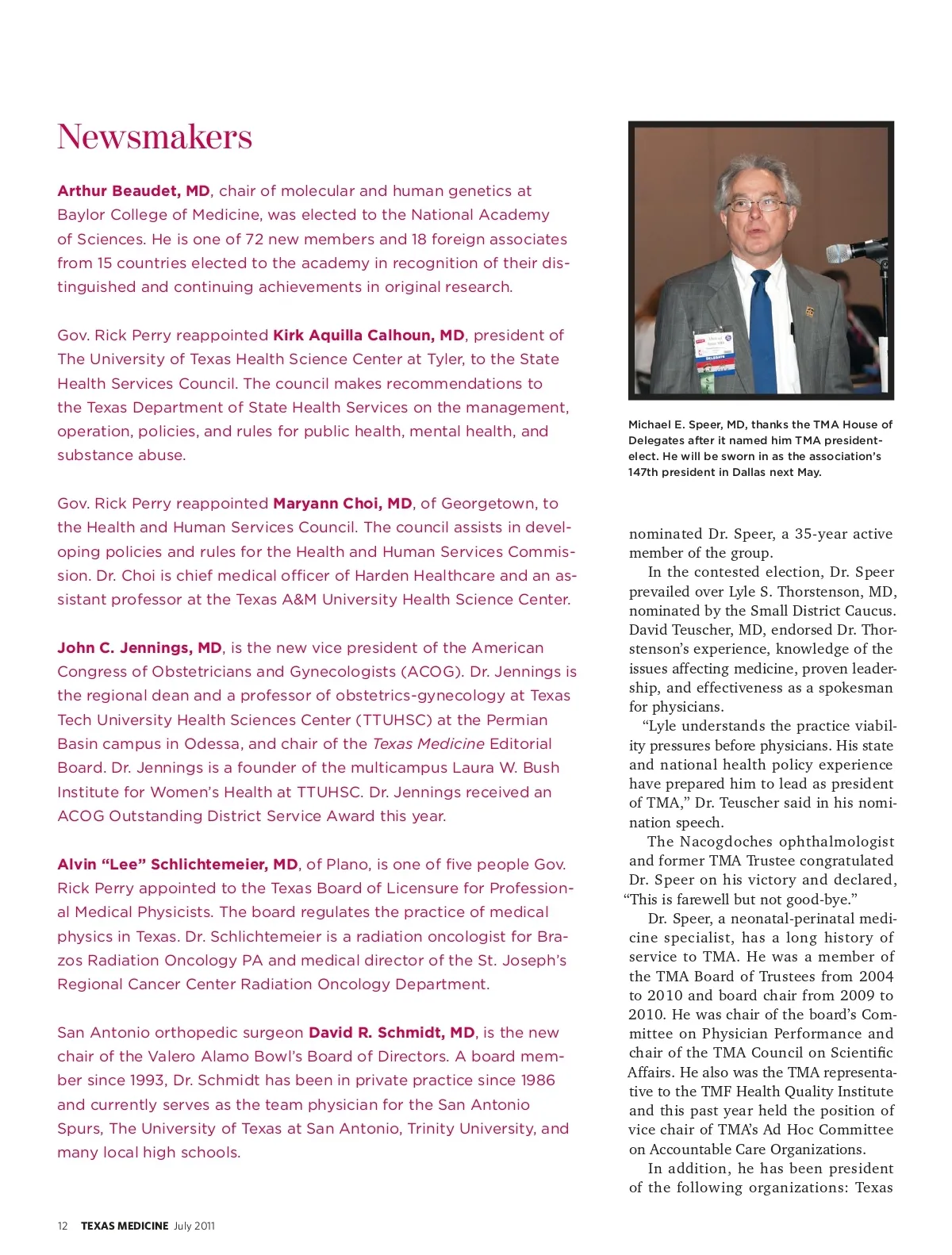 Newsmakers

Arthur Beaudet, MD, chair of molecular and human genetics at Baylor College of Medicine, was elected to the National Academy of Sciences. He is one of 72 new members and 18 foreign associates from 15 countries elected to the academy in recognition of their distinguished and continuing achievements in original research.

Gov. Rick Perry reappointed Kirk Aquilla Calhoun, MD, president of The University of Texas Health Science Center at Tyler, to the State Health Services Council. The council makes recommendations to the Texas Department of State Health Services on the management, operation, policies, and rules for public health, mental health, and substance abuse.

Gov. Rick Perry reappointed Maryann Choi, MD, of Georgetown, to the Health and Human Services Council. The council assists in developing policies and rules for the Health and Human Services Commission. Dr. Choi is chief medical officer of Harden Healthcare and an assistant professor at the Texas A&M University Health Science Center.

John C. Jennings, MD, is the new vice president of the American Congress of Obstetricians and Gynecologists (ACOG). Dr. Jennings is the regional dean and a professor of obstetrics-gynecology at Texas Tech University Health Sciences Center (TTUHSC) at the Permian Basin campus in Odessa, and chair of the Texas Medicine Editorial Board. Dr. Jennings is a founder of the multicampus Laura W. Bush Institute for Women's Health at TTUHSC. Dr. Jennings received an ACOG Outstanding District Service Award this year.

Alvin "Lee" Schlichtemeier, MD, of Plano, is one of five people Gov. Rick Perry appointed to the Texas Board of Licensure for Professional Medical Physicists. The board regulates the practice of medical physics in Texas. Dr. Schlichtemeier is a radiation oncologist for Brazos Radiation Oncology PA and medical director of the St. Joseph's Regional Cancer Center Radiation Oncology Department.

San Antonio orthopedic surgeon David R. Schmidt, MD, is the new chair of the Valero Alamo Bowl's Board of Directors. A board member since 1993, Dr. Schmidt has been in private practice since 1986 and currently serves as the team physician for the San Antonio Spurs, The University of Texas at San Antonio, Trinity University, and many local high schools.

Michael E. Speer, MD, thanks the TMA House of Delegates after it named him TMA president-elect. He will be sworn in as the association's 147th president in Dallas next May.

nominated Dr. Speer, a 35-year active member of the group.

In the contested election, Dr. Speer prevailed over Lyle S. Thorstenson, MD, nominated by the Small District Caucus. David Teuscher, MD, endorsed Dr. Thorstenson's experience, knowledge of the issues affecting medicine, proven leadership, and effectiveness as a spokesman for physicians.

"Lyle understands the practice viability pressures before physicians. His state and national health policy experience have prepared him to lead as president of TMA," Dr. Teuscher said in his nomination speech.

The Nacogdoches ophthalmologist and former TMA Trustee congratulated Dr. Speer on his victory and declared, "This is farewell but not good-bye."

Dr. Speer, a neonatal-perinatal medicine specialist, has a long history of service to TMA. He was a member of the TMA Board of Trustees from 2004 to 2010 and board chair from 2009 to 2010. He was chair of the board's Committee on Physician Performance and chair of the TMA Council on Scientific Affairs. He also was the TMA representative to the TMF Health Quality Institute and this past year held the position of vice chair of TMA's Ad Hoc Committee on Accountable Care Organizations.

In addition, he has been president of the following organizations: Texas

12 TEXAS MEDICINE July 2011